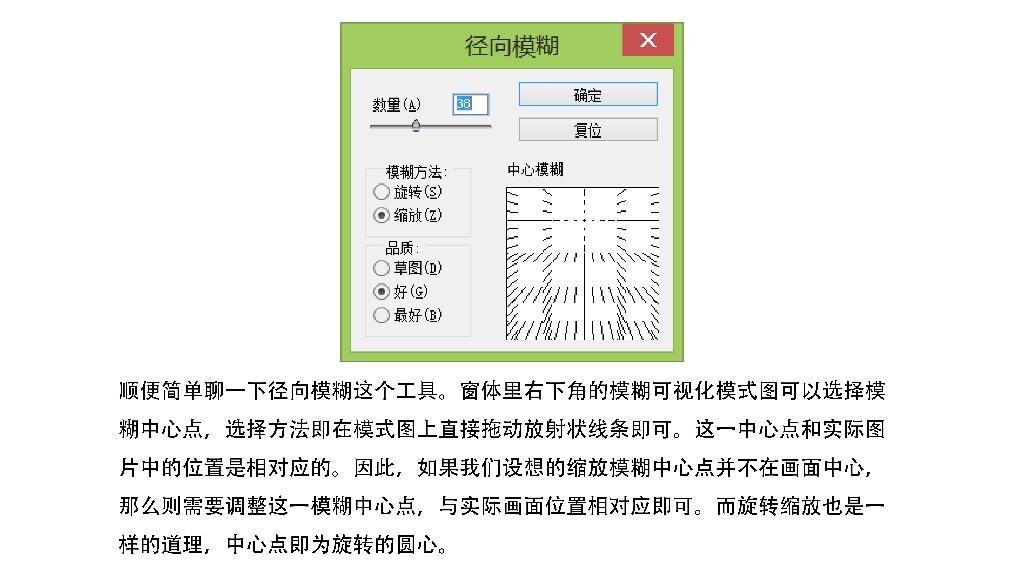 径向模糊

数量(A) 38

确定

复位

模糊方法:
旋转(S)
缩放(Z)

品质:
草图(D)
好(G)
最好(B)

中心模糊

顺便简单聊一下径向模糊这个工具。窗体里右下角的模糊可视化模式图可以选择模糊中心点，选择方法即在模式图上直接拖动放射状线条即可。这一中心点和实际图片中的位置是相对应的。因此，如果我们设想的缩放模糊中心点并不在画面中心，那么则需要调整这一模糊中心点，与实际画面位置相对应即可。而旋转缩放也是一样的道理，中心点即为旋转的圆心。